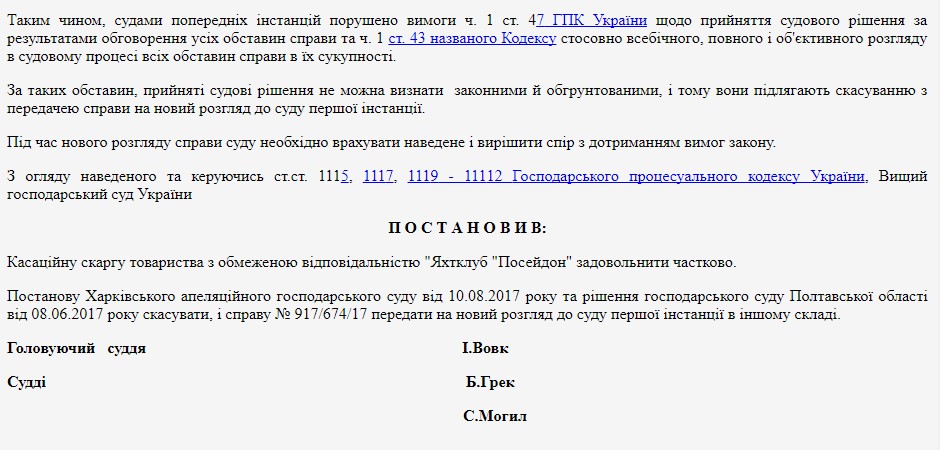 Таким чином, судами попередніх інстанцій порушено вимоги ч. 1 ст. 47 ГПК України щодо прийняття судового рішення за результатами обговорення усіх обставин справи та ч. 1 ст. 43 названого Кодексу стосовно всебічного, повного і об'єктивного розгляду в судовому процесі всіх обставин справи в їх сукупності.

За таких обставин, прийняті судові рішення не можна визнати законними й обґрунтованими, і тому вони підлягають скасуванню з передачею справи на новий розгляд до суду першої інстанції.

Під час нового розгляду справи суду необхідно врахувати наведене і вирішити спір з дотриманням вимог закону.

З огляду наведеного та керуючись ст.ст. 1115, 1117, 1119 - 11112 Господарського процесуального кодексу України, Вищий господарський суд України

П О С Т А Н О В И В:

Касаційну скаргу товариства з обмеженою відповідальністю "Яхтклуб "Посейдон" задовольнити частково.

Постанову Харківського апеляційного господарського суду від 10.08.2017 року та рішення господарського суду Полтавської області від 08.06.2017 року скасувати, і справу № 917/674/17 передати на новий розгляд до суду першої інстанції в іншому складі.

Головуючий суддя І.Вовк

Судді Б.Грек

С.Могил